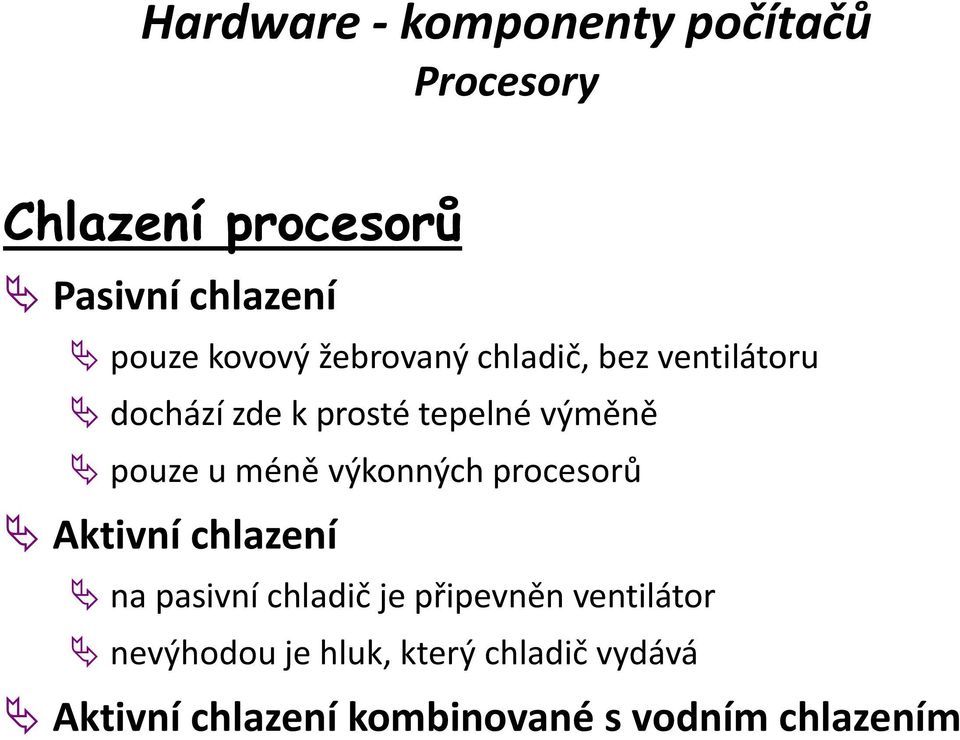 Hardware - komponenty počítačů
Procesory

Chlazení procesorů

Pasivní chlazení

pouze kovový žebrovaný chladič, bez ventilátoru

dochází zde k prosté tepelné výměně

pouze u méně výkonných procesorů

Aktivní chlazení

na pasivní chladič je připevněn ventilátor

nevýhodou je hluk, který chladič vydává

Aktivní chlazení kombinované s vodním chlazením